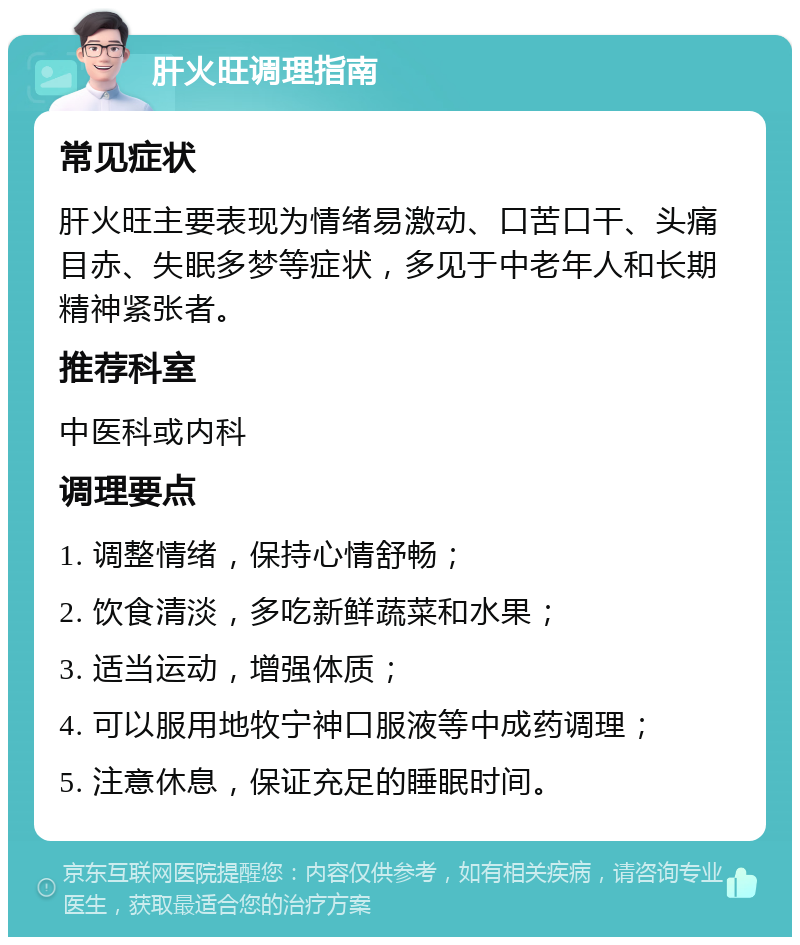 肝火旺调理指南

常见症状

肝火旺主要表现为情绪易激动、口苦口干、头痛目赤、失眠多梦等症状，多见于中老年人和长期精神紧张者。

推荐科室

中医科或内科

调理要点

1. 调整情绪，保持心情舒畅；

2. 饮食清淡，多吃新鲜蔬菜和水果；

3. 适当运动，增强体质；

4. 可以服用地牧宁神口服液等中成药调理；

5. 注意休息，保证充足的睡眠时间。

京东互联网医院提醒您：内容仅供参考，如有相关疾病，请咨询专业医生，获取最适合您的治疗方案